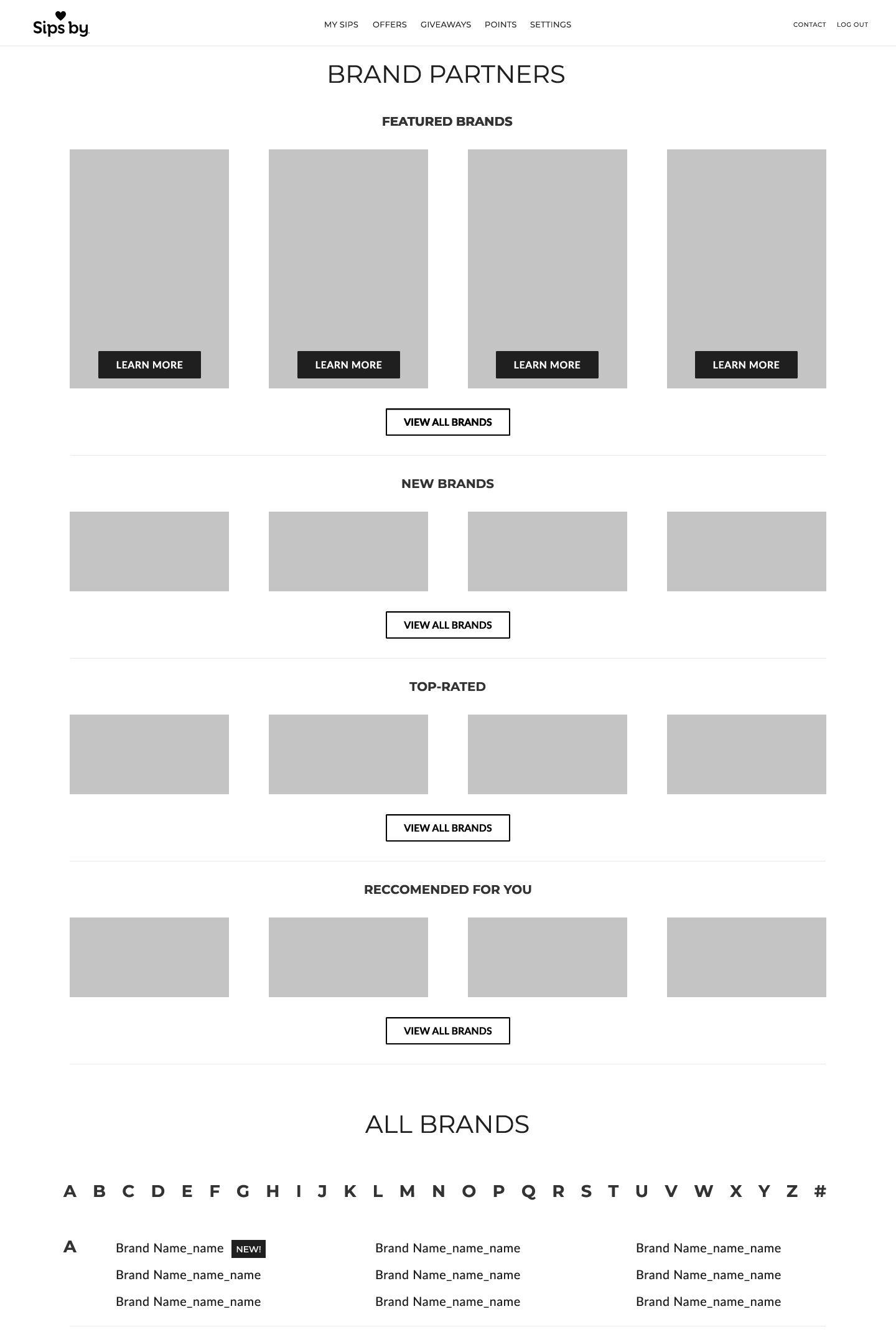 Sips by

MY SIPS OFFERS GIVEAWAYS POINTS SETTINGS

CONTACT LOG OUT

BRAND PARTNERS

FEATURED BRANDS

LEARN MORE

LEARN MORE

LEARN MORE

LEARN MORE

VIEW ALL BRANDS

NEW BRANDS

VIEW ALL BRANDS

TOP-RATED

VIEW ALL BRANDS

RECCOMENDED FOR YOU

VIEW ALL BRANDS

ALL BRANDS

A B C D E F G H I J K L M N O P Q R S T U V W X Y Z #

A

Brand Name_name NEW!
Brand Name_name_name
Brand Name_name_name

Brand Name_name_name
Brand Name_name_name
Brand Name_name_name

Brand Name_name_name
Brand Name_name_name
Brand Name_name_name